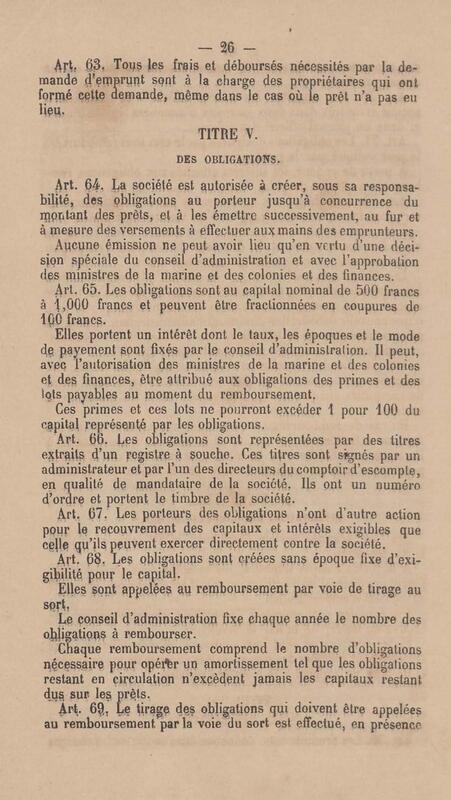 — 26 —

Art. 63. Tous les frais et déboursés nécessités par la demande d'emprunt sont à la charge des propriétaires qui ont formé cette demande, même dans le cas où le prêt n'a pas eu lieu.

TITRE V.

DES OBLIGATIONS.

Art. 64. La société est autorisée à créer, sous sa responsabilité, des obligations au porteur jusqu'à concurrence du montant des prêts, et à les émettre successivement, au fur et à mesure des versements à effectuer aux mains des emprunteurs.

Aucune émission ne peut avoir lieu qu'en vertu d'une décision spéciale du conseil d'administration et avec l'approbation des ministres de la marine et des colonies et des finances.

Art. 65. Les obligations sont au capital nominal de 500 francs à 1,000 francs et peuvent être fractionnées en coupures de 100 francs.

Elles portent un intérêt dont le taux, les époques et le mode de payement sont fixés par le conseil d'administration. Il peut, avec l'autorisation des ministres de la marine et des colonies et des finances, être attribué aux obligations des primes et des lots payables au moment du remboursement.

Ces primes et ces lots ne pourront excéder 1 pour 100 du capital représenté par les obligations.

Art. 66. Les obligations sont représentées par des titres extraits d'un registre à souche. Ces titres sont signés par un administrateur et par l'un des directeurs du comptoir d'escompte, en qualité de mandataire de la société. Ils ont un numéro d'ordre et portent le timbre de la société.

Art. 67. Les porteurs des obligations n'ont d'autre action pour le recouvrement des capitaux et intérêts exigibles que celle qu'ils peuvent exercer directement contre la société.

Art. 68. Les obligations sont créées sans époque fixe d'exigibilité pour le capital.

Elles sont appelées au remboursement par voie de tirage au sort.

Le conseil d'administration fixe chaque année le nombre des obligations à rembourser.

Chaque remboursement comprend le nombre d'obligations nécessaire pour opérer un amortissement tel que les obligations restant en circulation n'excèdent jamais les capitaux restant dus sur les prêts.

Art. 69. Le tirage des obligations qui doivent être appelées au remboursement par la voie du sort est effectué, en présence